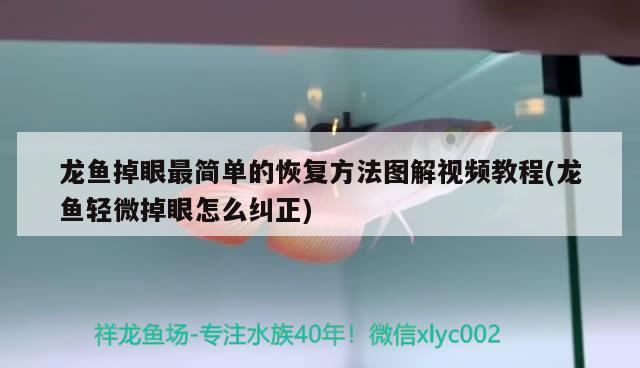 龙鱼掉眼最简单的恢复方法图解视频教程(龙鱼轻微掉眼怎么纠正)

祥龙鱼场-专注水族40年！微信xlyc002